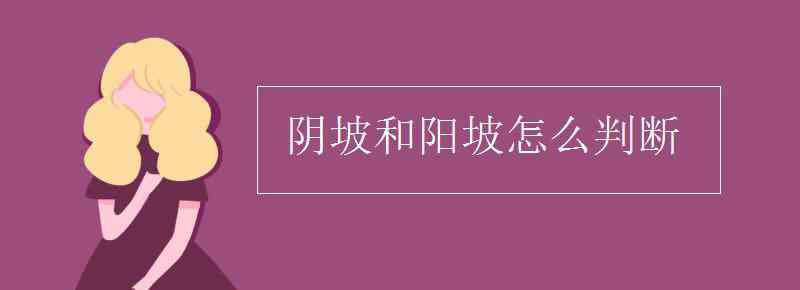 阴坡和阳坡怎么判断